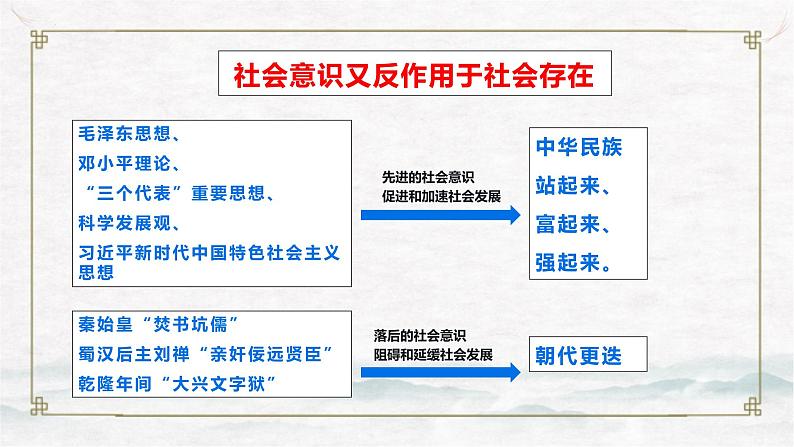 社会意识又反作用于社会存在

毛泽东思想、
邓小平理论、
“三个代表”重要思想、
科学发展观、
习近平新时代中国特色社会主义思想

先进的社会意识
促进和加速社会发展

中华民族
站起来、
富起来、
强起来。

秦始皇“焚书坑儒”
蜀汉后主刘禅“亲奸佞远贤臣”
乾隆年间“大兴文字狱”

落后的社会意识
阻碍和延缓社会发展

朝代更迭